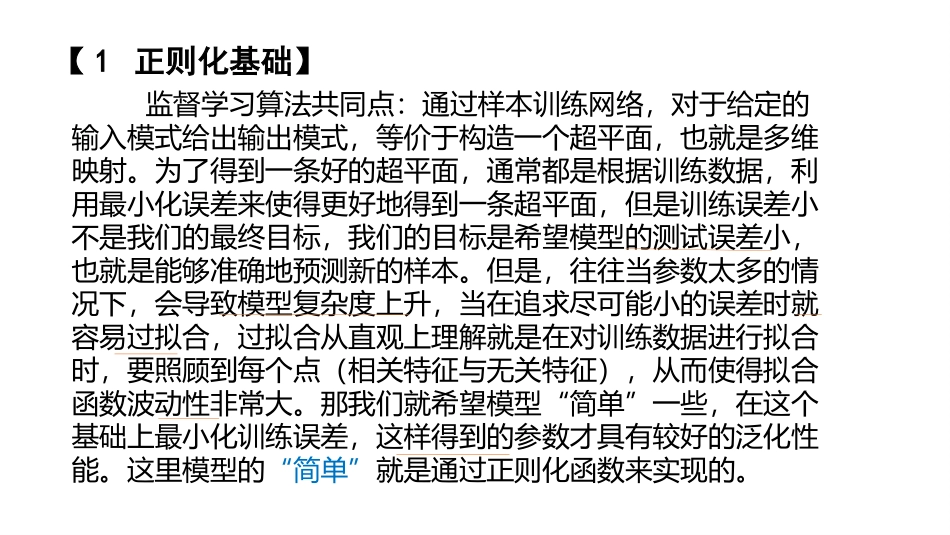 【1 正则化基础】

监督学习算法共同点：通过样本训练网络，对于给定的输入模式给出输出模式，等价于构造一个超平面，也就是多维映射。为了得到一条好的超平面，通常都是根据训练数据，利用最小化误差来使得更好地得到一条超平面，但是训练误差小不是我们的最终目标，我们的目标是希望模型的测试误差小，也就是能够准确地预测新的样本。但是，往往当参数太多的情况下，会导致模型复杂度上升，当在追求尽可能小的误差时就容易过拟合，过拟合从直观上理解就是在对训练数据进行拟合时，要照顾到每个点（相关特征与无关特征），从而使得拟合函数波动性非常大。那我们就希望模型“简单”一些，在这个基础上最小化训练误差，这样得到的参数才具有较好的泛化性能。这里模型的“简单”就是通过正则化函数来实现的。